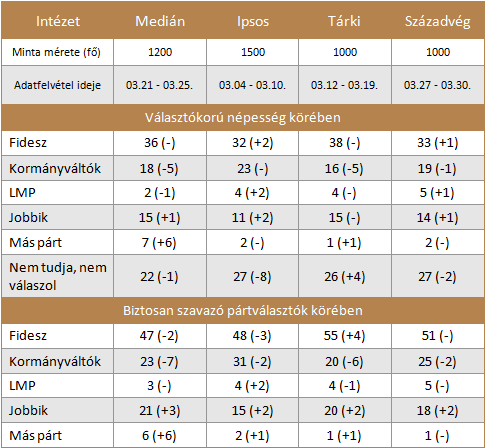 | Intézet | Medián | Ipsos | Tárki | Századvég |
|---|---|---|---|---|
| Minta mérete (fő) | 1200 | 1500 | 1000 | 1000 |
| Adatfelvétel ideje | 03.21 - 03.25. | 03.04 - 03.10. | 03.12 - 03.19. | 03.27 - 03.30. |
| Választókorú népesség körében | | | | |
| Fidesz | 36 (-) | 32 (+2) | 38 (-) | 33 (+1) |
| Kormányváltók | 18 (-5) | 23 (-) | 16 (-5) | 19 (-1) |
| LMP | 2 (-1) | 4 (+2) | 4 (-) | 5 (+1) |
| Jobbik | 15 (+1) | 11 (+2) | 15 (-) | 14 (+1) |
| Más párt | 7 (+6) | 2 (-) | 1 (+1) | 2 (-) |
| Nem tudja, nem válaszol | 22 (-1) | 27 (-8) | 26 (+4) | 27 (-2) |
| Biztosan szavazó pártválasztók körében | | | | |
| Fidesz | 47 (-2) | 48 (-3) | 55 (+4) | 51 (-) |
| Kormányváltók | 23 (-7) | 31 (-2) | 20 (-6) | 25 (-2) |
| LMP | 3 (-) | 4 (+2) | 4 (-1) | 5 (-) |
| Jobbik | 21 (+3) | 15 (+2) | 20 (+2) | 18 (+2) |
| Más párt | 6 (+6) | 2 (+1) | 1 (+1) | 1 (-) |